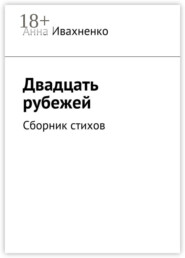 18+
Анна Ивахненко

Двадцать рубежей

Сборник стихов